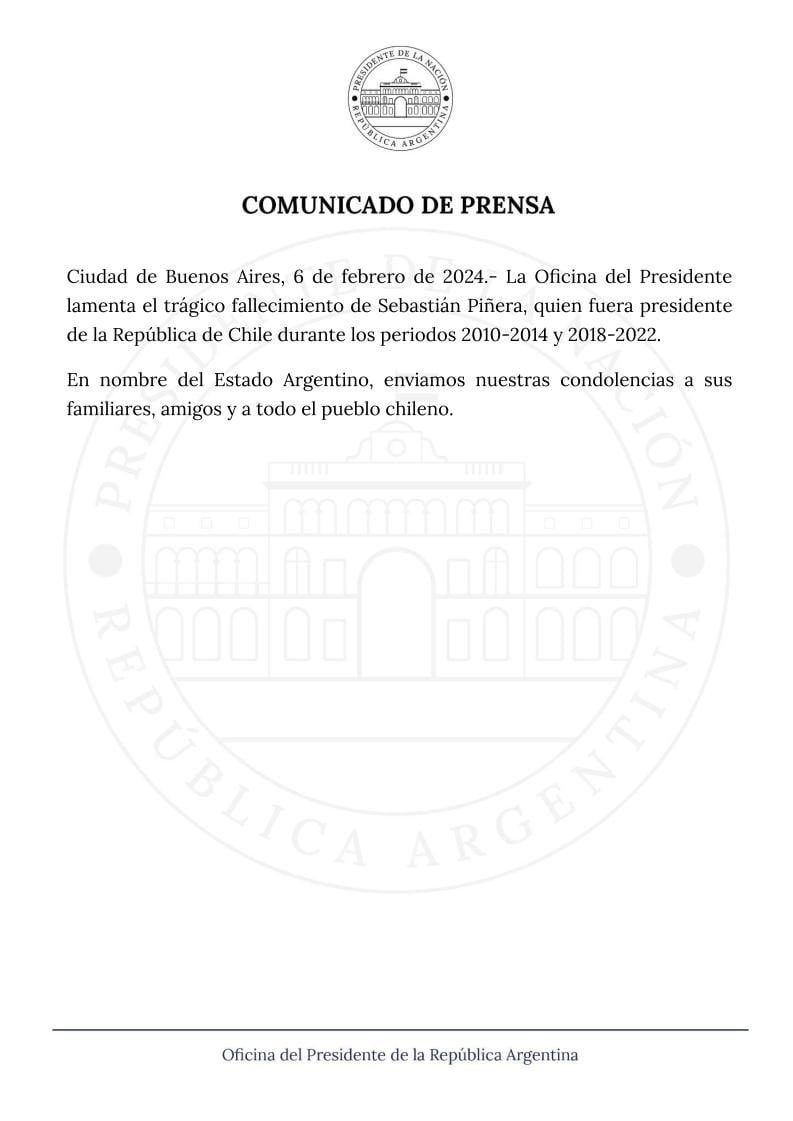 PRESIDENTE DE LA NACIÓN
REPÚBLICA ARGENTINA

COMUNICADO DE PRENSA

Ciudad de Buenos Aires, 6 de febrero de 2024.- La Oficina del Presidente lamenta el trágico fallecimiento de Sebastián Piñera, quien fuera presidente de la República de Chile durante los periodos 2010-2014 y 2018-2022.

En nombre del Estado Argentino, enviamos nuestras condolencias a sus familiares, amigos y a todo el pueblo chileno.

PRESIDENTE DE LA NACIÓN
REPÚBLICA ARGENTINA

Oficina del Presidente de la República Argentina